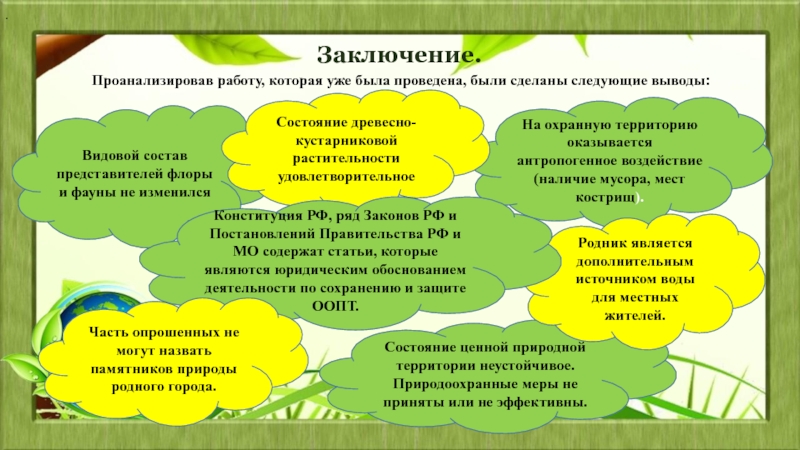 Заключение.

Проанализировав работу, которая уже была проведена, были сделаны следующие выводы:

Видовой состав представителей флоры и фауны не изменился

Состояние древесно-кустарниковой растительности удовлетворительное

На охранную территорию оказывается антропогенное воздействие (наличие мусора, мест кострищ).

Конституция РФ, ряд Законов РФ и Постановлений Правительства РФ и МО содержат статьи, которые являются юридическим обоснованием деятельности по сохранению и защите ООПТ.

Родник является дополнительным источником воды для местных жителей.

Часть опрошенных не могут назвать памятников природы родного города.

Состояние ценной природной территории неустойчивое. Природоохранные меры не приняты или не эффективны.